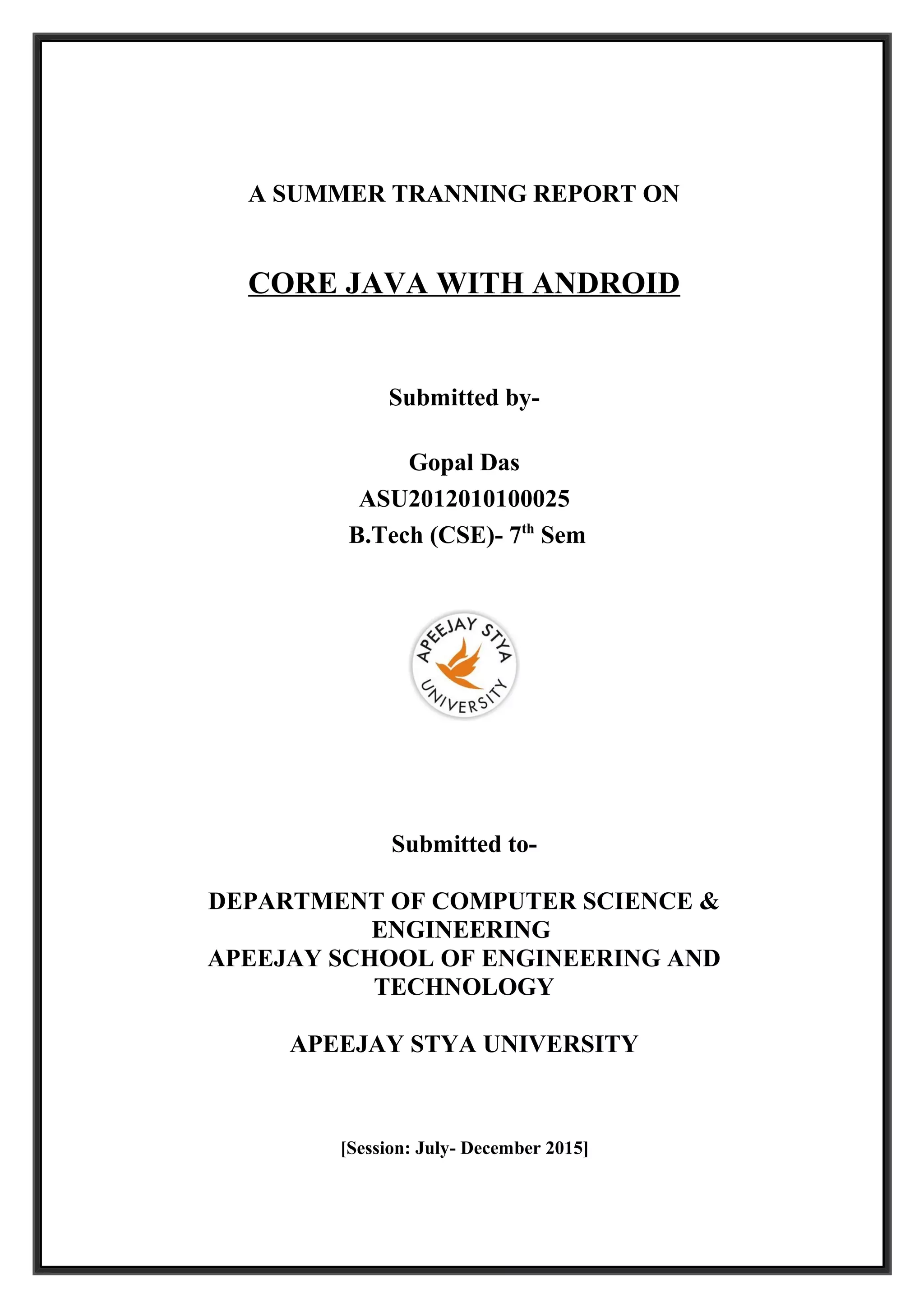 A SUMMER TRANNING REPORT ON

CORE JAVA WITH ANDROID

Submitted by-

Gopal Das
ASU2012010100025
B.Tech (CSE)- 7$^{th}$ Sem

APEEJAY STYA UNIVERSITY

Submitted to-

DEPARTMENT OF COMPUTER SCIENCE & ENGINEERING
APEEJAY SCHOOL OF ENGINEERING AND TECHNOLOGY

APEEJAY STYA UNIVERSITY

[Session: July- December 2015]